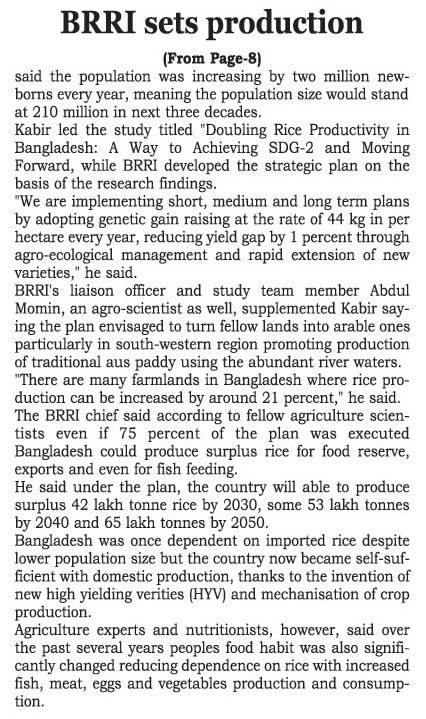 BRRI sets production

(From Page-8)

said the population was increasing by two million newborns every year, meaning the population size would stand at 210 million in next three decades.

Kabir led the study titled "Doubling Rice Productivity in Bangladesh: A Way to Achieving SDG-2 and Moving Forward, while BRRI developed the strategic plan on the basis of the research findings.

"We are implementing short, medium and long term plans by adopting genetic gain raising at the rate of 44 kg in per hectare every year, reducing yield gap by 1 percent through agro-ecological management and rapid extension of new varieties," he said.

BRRI's liaison officer and study team member Abdul Momin, an agro-scientist as well, supplemented Kabir saying the plan envisaged to turn fellow lands into arable ones particularly in south-western region promoting production of traditional aus paddy using the abundant river waters.

"There are many farmlands in Bangladesh where rice production can be increased by around 21 percent," he said.

The BRRI chief said according to fellow agriculture scientists even if 75 percent of the plan was executed Bangladesh could produce surplus rice for food reserve, exports and even for fish feeding.

He said under the plan, the country will able to produce surplus 42 lakh tonne rice by 2030, some 53 lakh tonnes by 2040 and 65 lakh tonnes by 2050.

Bangladesh was once dependent on imported rice despite lower population size but the country now became self-sufficient with domestic production, thanks to the invention of new high yielding verities (HYV) and mechanisation of crop production.

Agriculture experts and nutritionists, however, said over the past several years peoples food habit was also significantly changed reducing dependence on rice with increased fish, meat, eggs and vegetables production and consumption.